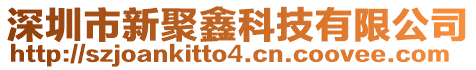 深圳市新聚鑫科技有限公司
http://szjoankitto4.cn.coovee.com